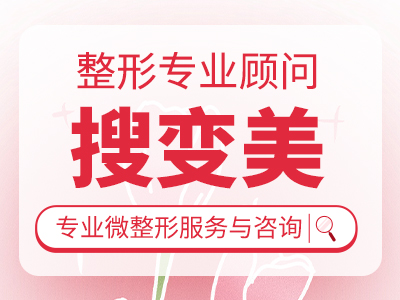 整形专业顾问

搜变美

专业微整形服务与咨询